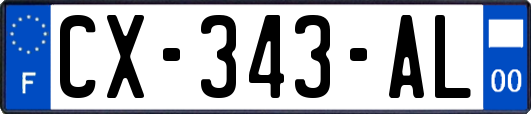 F

CX-343-AL

00